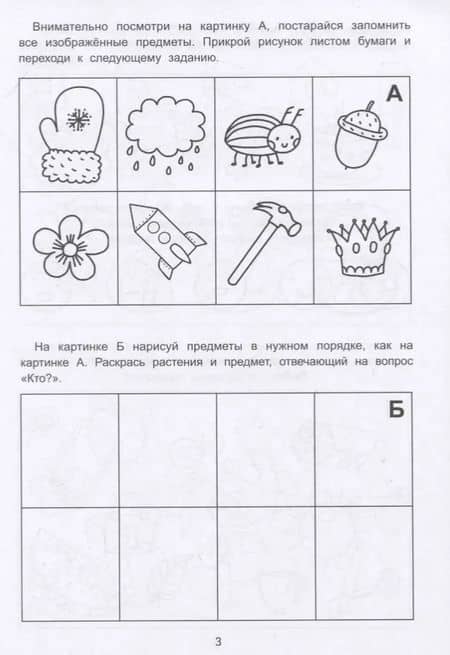 Внимательно посмотри на картинку А, постарайся запомнить все изображённые предметы. Прикрой рисунок листом бумаги и переходи к следующему заданию.

А

На картинке Б нарисуй предметы в нужном порядке, как на картинке А. Раскрась растения и предмет, отвечающий на вопрос «Кто?».

Б

3